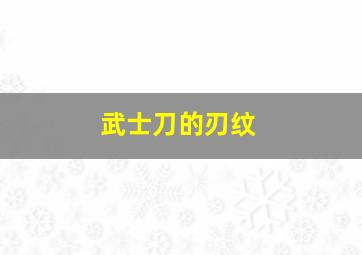 武士刀的刃纹